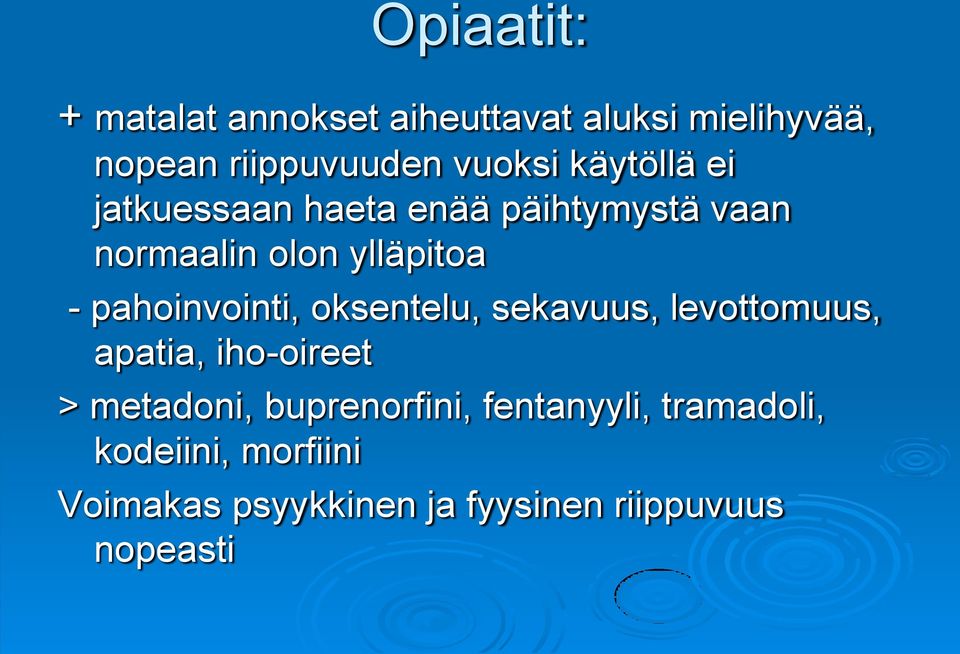 Opiaatit:

+ matalat annokset aiheuttavat aluksi mielihyvää, nopean riippuvuuden vuoksi käytöllä ei jatkuessaan haeta enää päihtymystä vaan normaalin olon ylläpitoa

- pahoinvointi, oksentelu, sekavuus, levottomuus, apatia, iho-oireet

> metadoni, buprenorfini, fentanyyli, tramadoli, kodeiini, morfiini

Voimakas psyykkinen ja fyysinen riippuvuus nopeasti